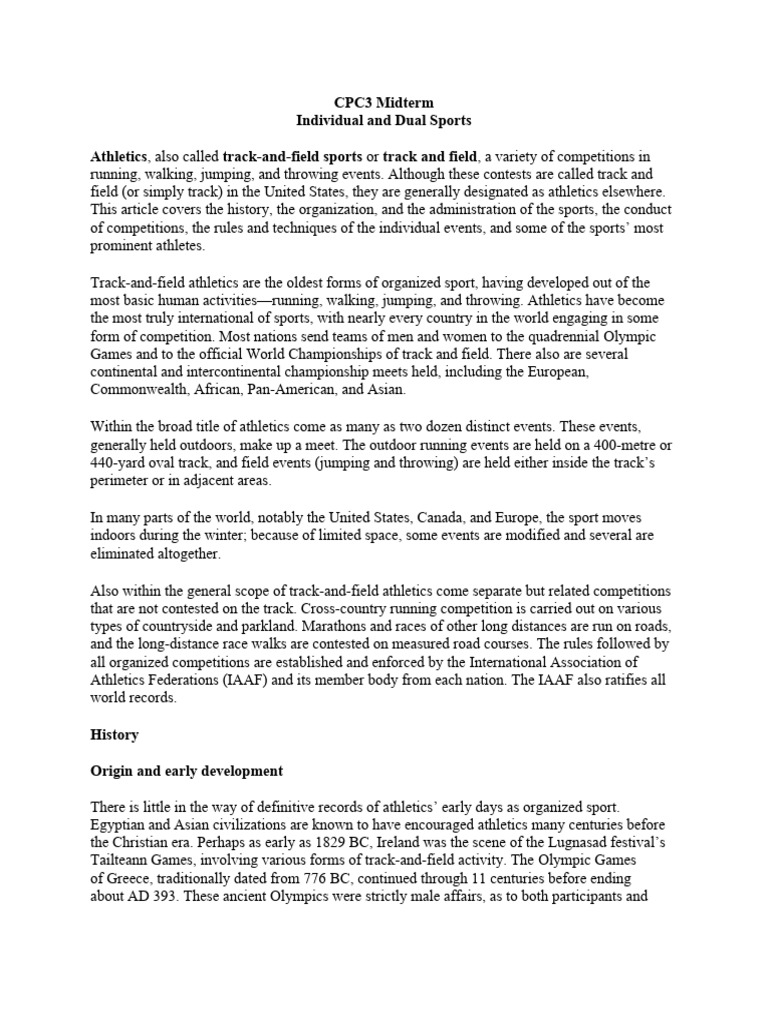 CPC3 Midterm
Individual and Dual Sports

Athletics, also called track-and-field sports or track and field, a variety of competitions in running, walking, jumping, and throwing events. Although these contests are called track and field (or simply track) in the United States, they are generally designated as athletics elsewhere. This article covers the history, the organization, and the administration of the sports, the conduct of competitions, the rules and techniques of the individual events, and some of the sports' most prominent athletes.

Track-and-field athletics are the oldest forms of organized sport, having developed out of the most basic human activities—running, walking, jumping, and throwing. Athletics have become the most truly international of sports, with nearly every country in the world engaging in some form of competition. Most nations send teams of men and women to the quadrennial Olympic Games and to the official World Championships of track and field. There also are several continental and intercontinental championship meets held, including the European, Commonwealth, African, Pan-American, and Asian.

Within the broad title of athletics come as many as two dozen distinct events. These events, generally held outdoors, make up a meet. The outdoor running events are held on a 400-metre or 440-yard oval track, and field events (jumping and throwing) are held either inside the track's perimeter or in adjacent areas.

In many parts of the world, notably the United States, Canada, and Europe, the sport moves indoors during the winter; because of limited space, some events are modified and several are eliminated altogether.

Also within the general scope of track-and-field athletics come separate but related competitions that are not contested on the track. Cross-country running competition is carried out on various types of countryside and parkland. Marathons and races of other long distances are run on roads, and the long-distance race walks are contested on measured road courses. The rules followed by all organized competitions are established and enforced by the International Association of Athletics Federations (IAAF) and its member body from each nation. The IAAF also ratifies all world records.

History

Origin and early development

There is little in the way of definitive records of athletics' early days as organized sport. Egyptian and Asian civilizations are known to have encouraged athletics many centuries before the Christian era. Perhaps as early as 1829 BC, Ireland was the scene of the Lugnasad festival's Tailteann Games, involving various forms of track-and-field activity. The Olympic Games of Greece, traditionally dated from 776 BC, continued through 11 centuries before ending about AD 393. These ancient Olympics were strictly male affairs, as to both participants and